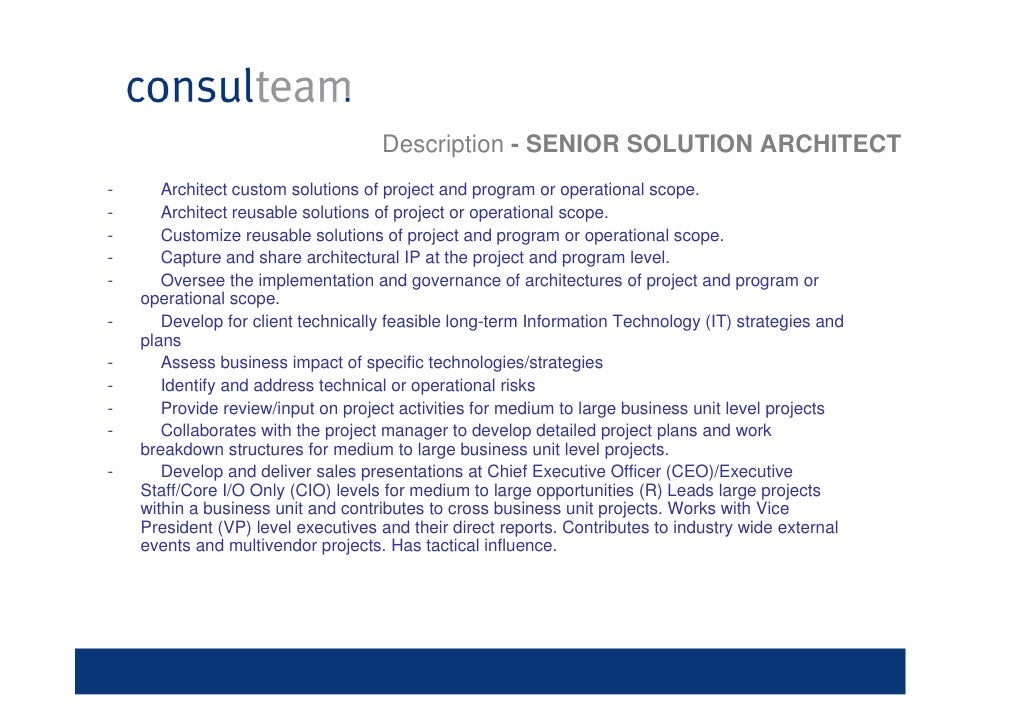 consulteam

Description - SENIOR SOLUTION ARCHITECT

- Architect custom solutions of project and program or operational scope.
- Architect reusable solutions of project or operational scope.
- Customize reusable solutions of project and program or operational scope.
- Capture and share architectural IP at the project and program level.
- Oversee the implementation and governance of architectures of project and program or operational scope.
- Develop for client technically feasible long-term Information Technology (IT) strategies and plans
- Assess business impact of specific technologies/strategies
- Identify and address technical or operational risks
- Provide review/input on project activities for medium to large business unit level projects
- Collaborates with the project manager to develop detailed project plans and work breakdown structures for medium to large business unit level projects.
- Develop and deliver sales presentations at Chief Executive Officer (CEO)/Executive Staff/Core I/O Only (CIO) levels for medium to large opportunities (R) Leads large projects within a business unit and contributes to cross business unit projects. Works with Vice President (VP) level executives and their direct reports. Contributes to industry wide external events and multivendor projects. Has tactical influence.